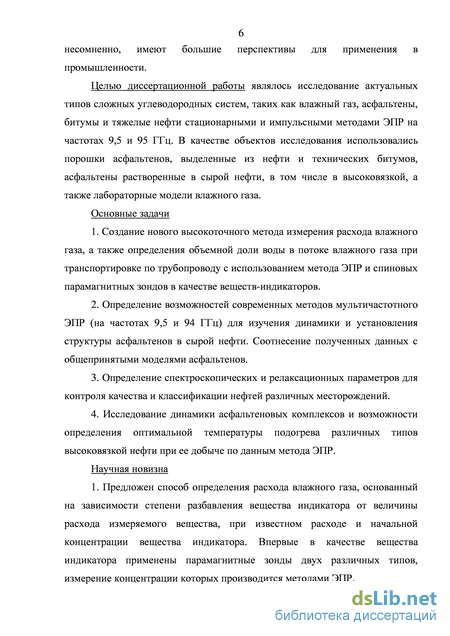 6

несомненно, имеют большие перспективы для применения в промышленности.

Целью диссертационной работы являлось исследование актуальных типов сложных углеводородных систем, таких как влажный газ, асфальтены, битумы и тяжелые нефти стационарными и импульсными методами ЭПР на частотах 9,5 и 95 ГГц. В качестве объектов исследования использовались порошки асфальтенов, выделенные из нефти и технических битумов, асфальтены растворенные в сырой нефти, в том числе в высоковязкой, а также лабораторные модели влажного газа.

Основные задачи

1. Создание нового высокоточного метода измерения расхода влажного газа, а также определения объемной доли воды в потоке влажного газа при транспортировке по трубопроводу с использованием метода ЭПР и спиновых парамагнитных зондов в качестве веществ-индикаторов.

2. Определение возможностей современных методов мультичастотного ЭПР (на частотах 9,5 и 94 ГГц) для изучения динамики и установления структуры асфальтенов в сырой нефти. Соотнесение полученных данных с общепринятыми моделями асфальтенов.

3. Определение спектроскопических и релаксационных параметров для контроля качества и классификации нефтей различных месторождений.

4. Исследование динамики асфальтеновых комплексов и возможности определения оптимальной температуры подогрева различных типов высоковязкой нефти при ее добыче по данным метода ЭПР.

Научная новизна

1. Предложен способ определения расхода влажного газа, основанный на зависимости степени разбавления вещества индикатора от величины расхода измеряемого вещества, при известном расходе и начальной концентрации вещества индикатора. Впервые в качестве вещества индикатора применены парамагнитные зонды двух различных типов, измерение концентрации которых производится методами ЭПР.

dsLib.net
библиотека диссертаций